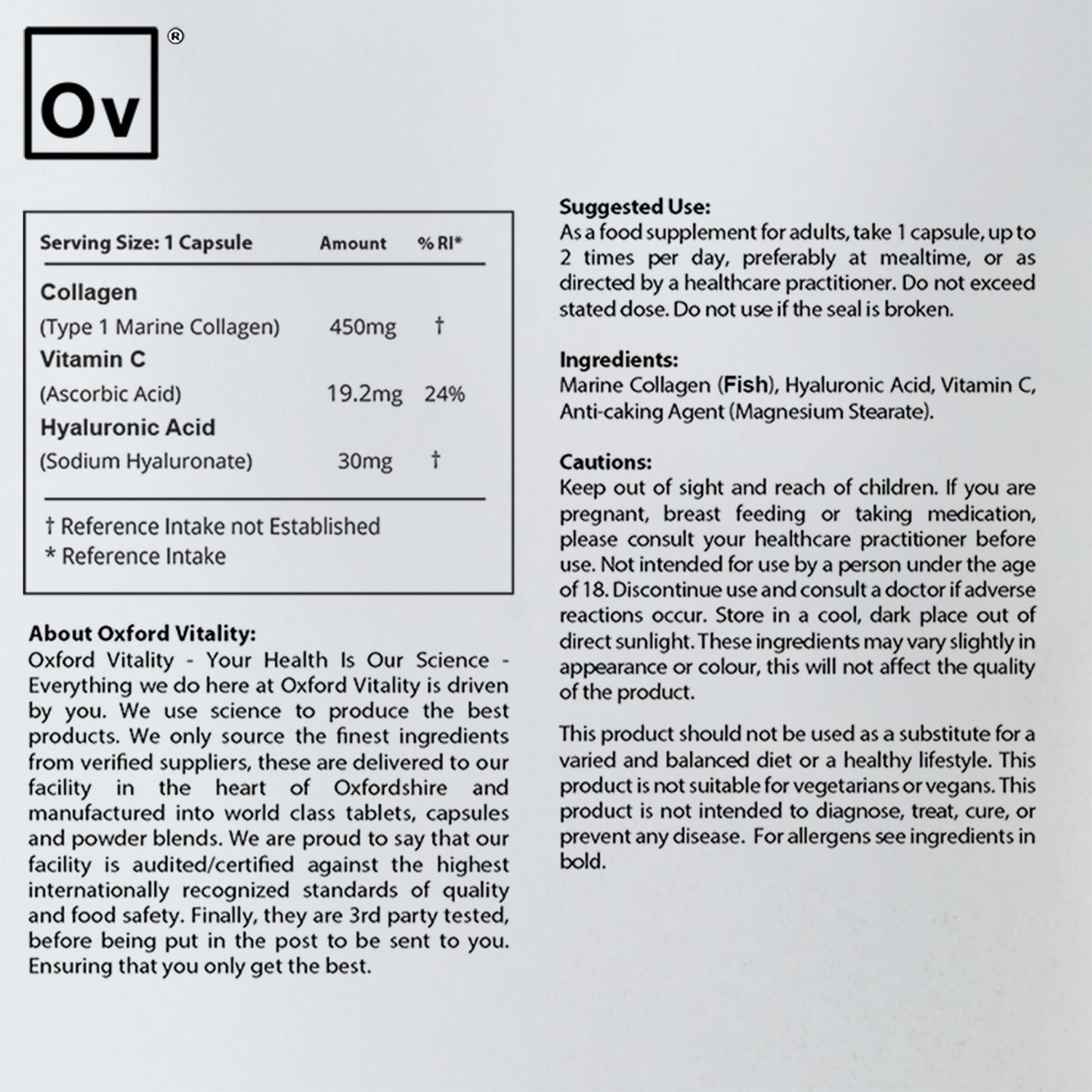 Ov ®

| Serving Size: 1 Capsule | Amount | % RI* |
|---|---|---|
| Collagen (Type 1 Marine Collagen) | 450mg | † |
| Vitamin C (Ascorbic Acid) | 19.2mg | 24% |
| Hyaluronic Acid (Sodium Hyaluronate) | 30mg | † |

† Reference Intake not Established
* Reference Intake

About Oxford Vitality:
Oxford Vitality - Your Health Is Our Science - Everything we do here at Oxford Vitality is driven by you. We use science to produce the best products. We only source the finest ingredients from verified suppliers, these are delivered to our facility in the heart of Oxfordshire and manufactured into world class tablets, capsules and powder blends. We are proud to say that our facility is audited/certified against the highest internationally recognized standards of quality and food safety. Finally, they are 3rd party tested, before being put in the post to be sent to you. Ensuring that you only get the best.

Suggested Use:
As a food supplement for adults, take 1 capsule, up to 2 times per day, preferably at mealtime, or as directed by a healthcare practitioner. Do not exceed stated dose. Do not use if the seal is broken.

Ingredients:
Marine Collagen (Fish), Hyaluronic Acid, Vitamin C, Anti-caking Agent (Magnesium Stearate).

Cautions:
Keep out of sight and reach of children. If you are pregnant, breast feeding or taking medication, please consult your healthcare practitioner before use. Not intended for use by a person under the age of 18. Discontinue use and consult a doctor if adverse reactions occur. Store in a cool, dark place out of direct sunlight. These ingredients may vary slightly in appearance or colour, this will not affect the quality of the product.

This product should not be used as a substitute for a varied and balanced diet or a healthy lifestyle. This product is not suitable for vegetarians or vegans. This product is not intended to diagnose, treat, cure, or prevent any disease. For allergens see ingredients in bold.